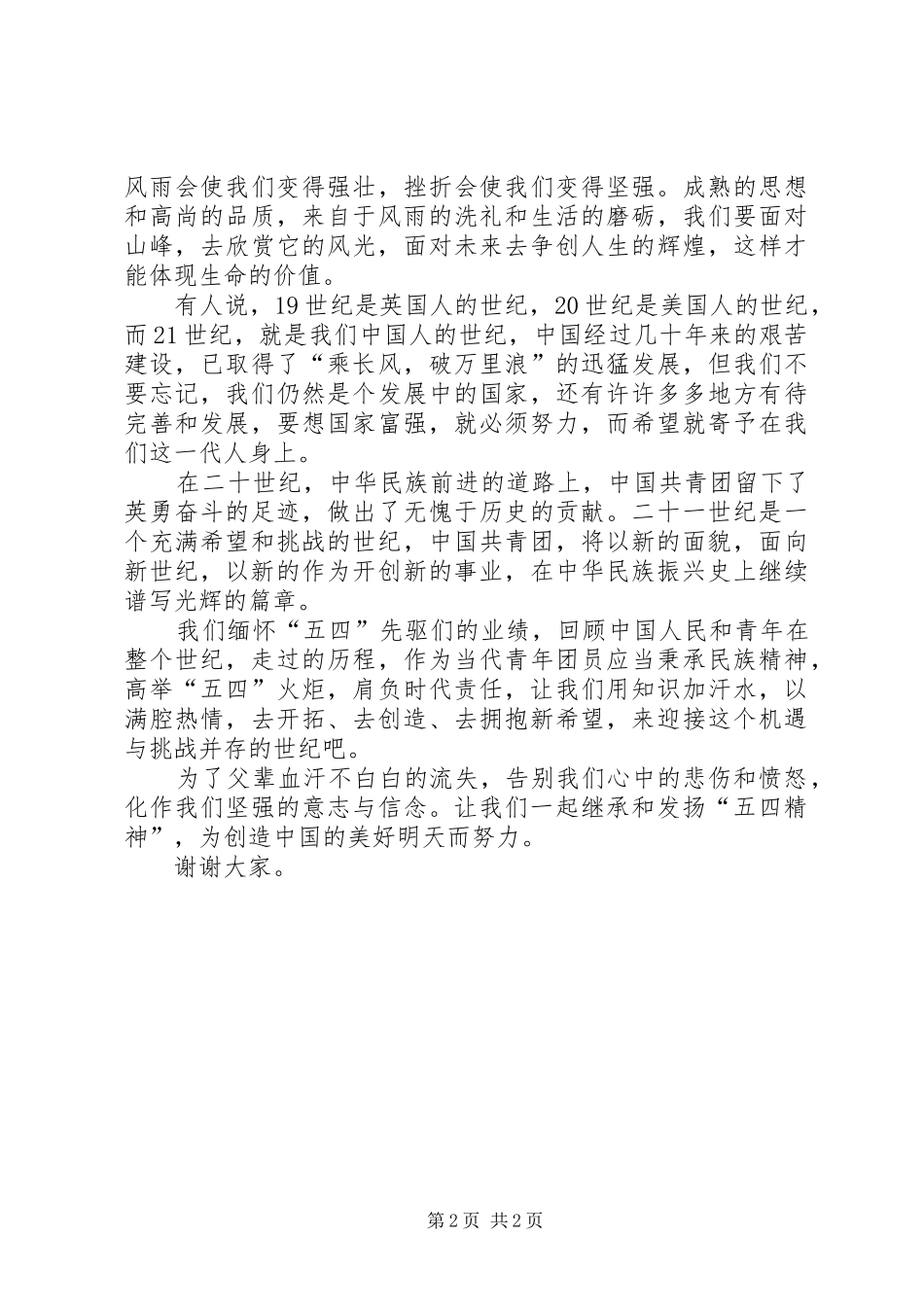 风雨会使我们变得强壮，挫折会使我们变得坚强。成熟的思想和高尚的品质，来自于风雨的洗礼和生活的磨砺，我们要面对山峰，去欣赏它的风光，面对未来去争创人生的辉煌，这样才能体现生命的价值。

有人说，19世纪是英国人的世纪，20世纪是美国人的世纪，而21世纪，就是我们中国人的世纪，中国经过几十年来的艰苦建设，已取得了“乘长风，破万里浪”的迅猛发展，但我们不要忘记，我们仍然是个发展中的国家，还有许许多多地方有待完善和发展，要想国家富强，就必须努力，而希望就寄予在我们这一代人身上。

在二十世纪，中华民族前进的道路上，中国共青团留下了英勇奋斗的足迹，做出了无愧于历史的贡献。二十一世纪是一个充满希望和挑战的世纪，中国共青团，将以新的面貌，面向新世纪，以新的作为开创新的事业，在中华民族振兴史上继续谱写光辉的篇章。

我们缅怀“五四”先驱们的业绩，回顾中国人民和青年在整个世纪，走过的历程，作为当代青年团员应当秉承民族精神，高举“五四”火炬，肩负时代责任，让我们用知识加汗水，以满腔热情，去开拓、去创造、去拥抱新希望，来迎接这个机遇与挑战并存的世纪吧。

为了父辈血汗不白白的流失，告别我们心中的悲伤和愤怒，化作我们坚强的意志与信念。让我们一起继承和发扬“五四精神”，为创造中国的美好明天而努力。

谢谢大家。

第2页 共2页